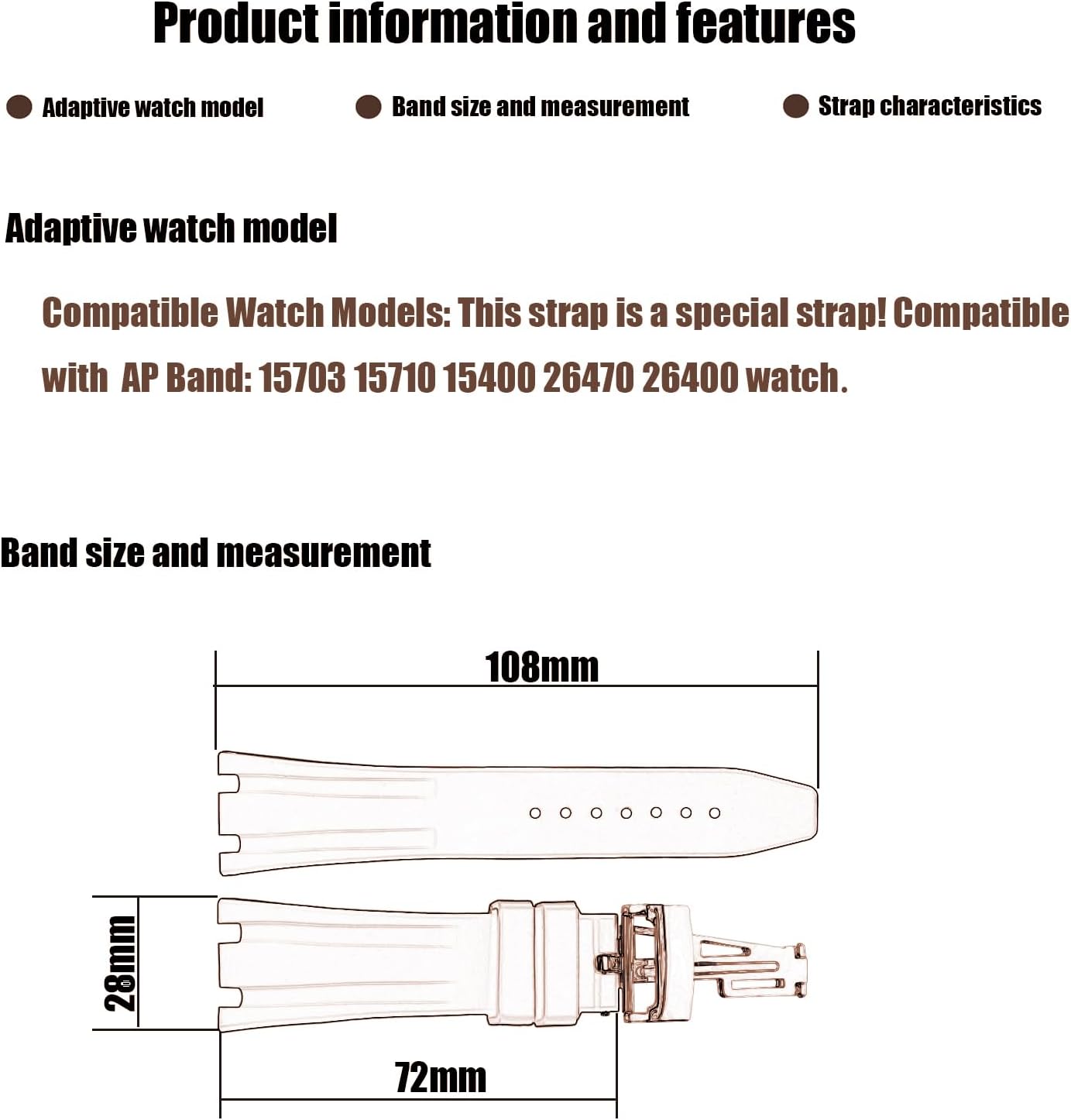 Product information and features

Adaptive watch model

Band size and measurement

Strap characteristics

Adaptive watch model

Compatible Watch Models: This strap is a special strap! Compatible with AP Band: 15703 15710 15400 26470 26400 watch.

Band size and measurement

108mm

28mm

72mm